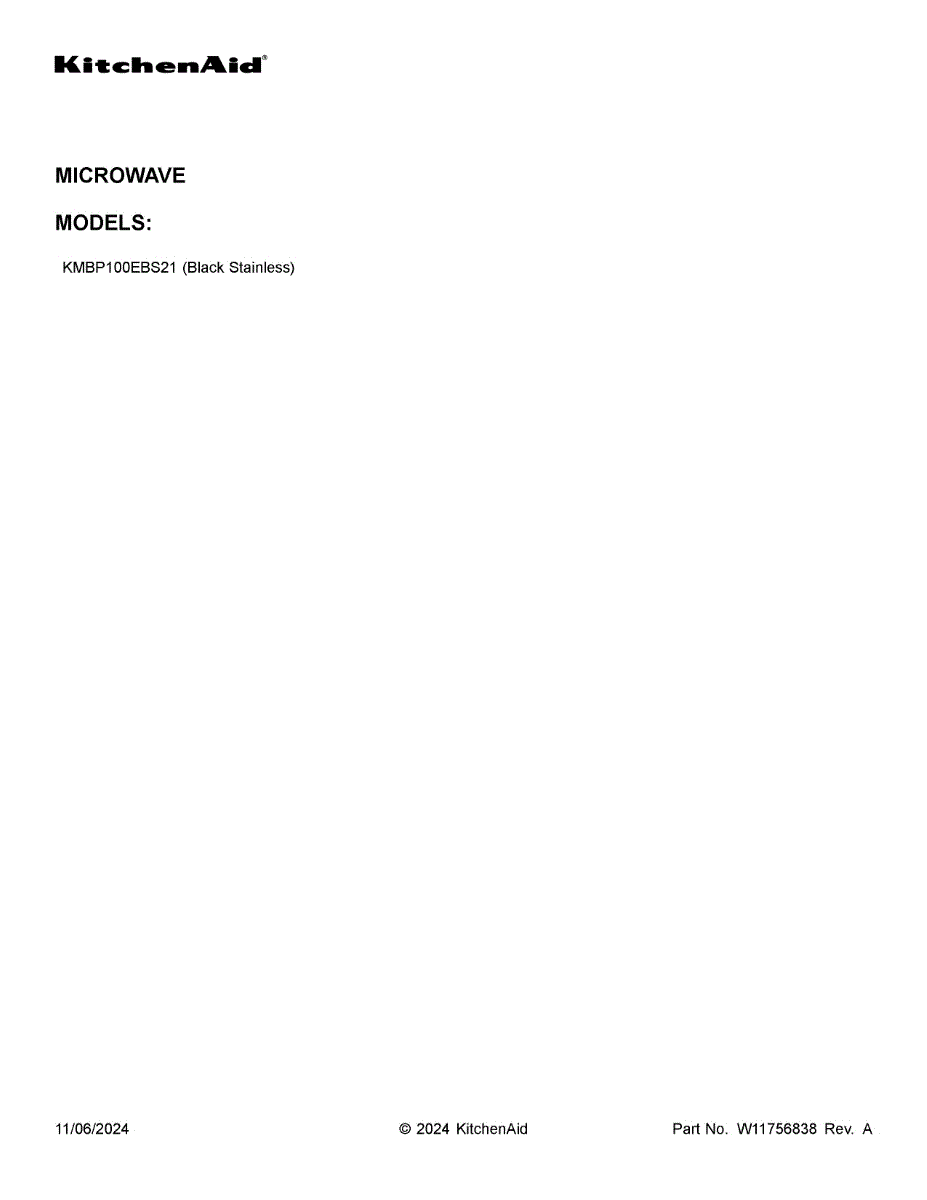 KitchenAid®

MICROWAVE

MODELS:

KMBP100EBS21 (Black Stainless)

11/06/2024 © 2024 KitchenAid Part No. W11756838 Rev. A